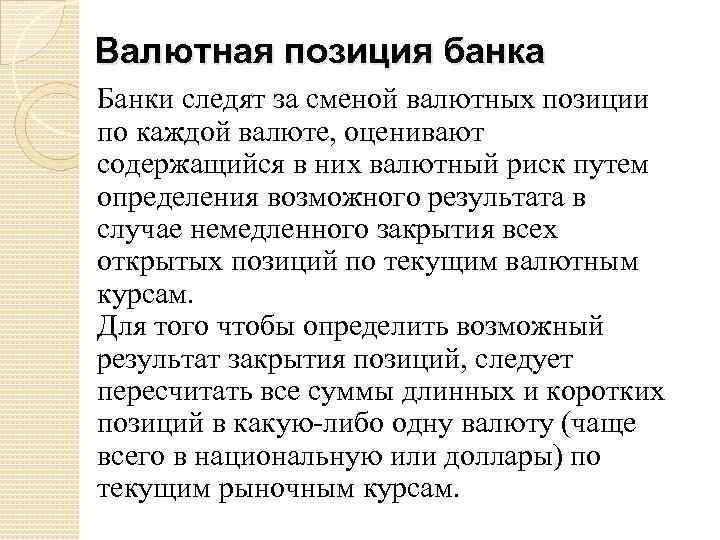 Валютная позиция банка

Банки следят за сменой валютных позиции по каждой валюте, оценивают содержащийся в них валютный риск путем определения возможного результата в случае немедленного закрытия всех открытых позиций по текущим валютным курсам.
Для того чтобы определить возможный результат закрытия позиций, следует пересчитать все суммы длинных и коротких позиций в какую-либо одну валюту (чаще всего в национальную или доллары) по текущим рыночным курсам.